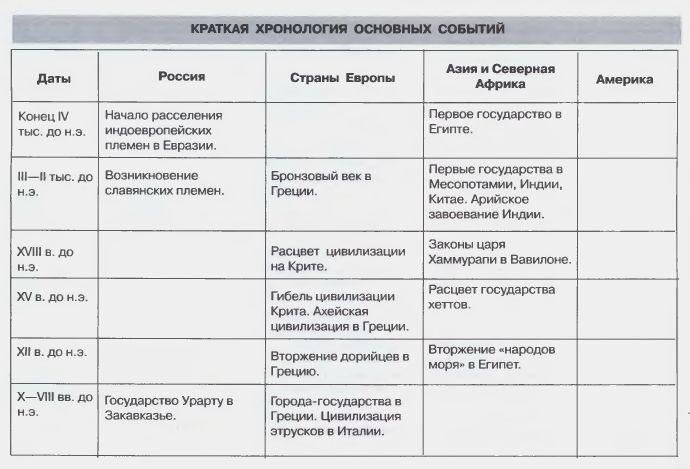 КРАТКАЯ ХРОНОЛОГИЯ ОСНОВНЫХ СОБЫТИЙ

| Даты | Россия | Страны Европы | Азия и Северная Африка | Америка |
|---|---|---|---|---|
| Конец IV тыс. до н.э. | Начало расселения индоевропейских племен в Евразии. | | Первое государство в Египте. | |
| III—II тыс. до н.э. | Возникновение славянских племен. | Бронзовый век в Греции. | Первые государства в Месопотамии, Индии, Китае. Арийское завоевание Индии. | |
| XVIII в. до н.э. | | Расцвет цивилизации на Крите. | Законы царя Хаммурапи в Вавилоне. | |
| XV в. до н.э. | | Гибель цивилизации Крита. Ахейская цивилизация в Греции. | Расцвет государства хеттов. | |
| XII в. до н.э. | | Вторжение дорийцев в Грецию. | Вторжение «народов моря» в Египет. | |
| X—VIII вв. до н.э. | Государство Урарту в Закавказье. | Города-государства в Греции. Цивилизация этрусков в Италии. | | |